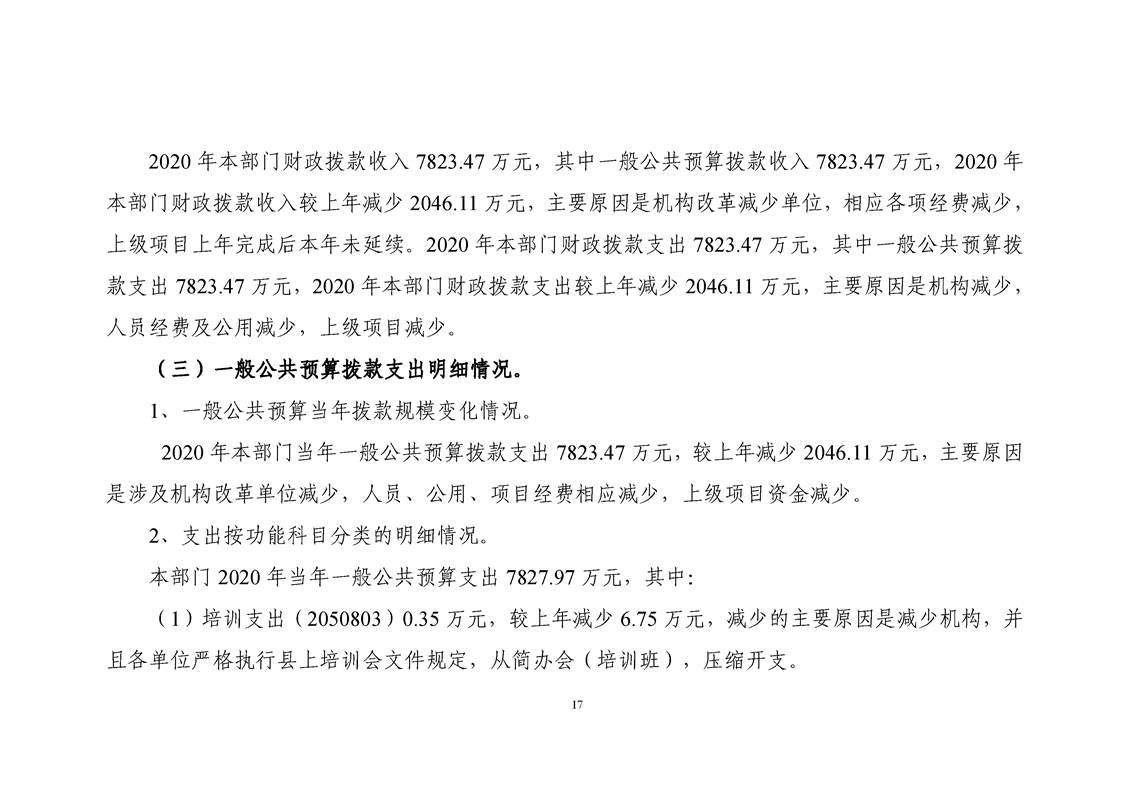 2020 年本部门财政拨款收入 7823.47 万元，其中一般公共预算拨款收入 7823.47 万元，2020 年本部门财政拨款收入较上年减少 2046.11 万元，主要原因是机构改革减少单位，相应各项经费减少，上级项目上年完成后本年未延续。2020 年本部门财政拨款支出 7823.47 万元，其中一般公共预算拨款支出 7823.47 万元，2020 年本部门财政拨款支出较上年减少 2046.11 万元，主要原因是机构减少，人员经费及公用减少，上级项目减少。

（三）一般公共预算拨款支出明细情况。

1、一般公共预算当年拨款规模变化情况。

2020 年本部门当年一般公共预算拨款支出 7823.47 万元，较上年减少 2046.11 万元，主要原因是涉及机构改革单位减少，人员、公用、项目经费相应减少，上级项目资金减少。

2、支出按功能科目分类的明细情况。

本部门 2020 年当年一般公共预算支出 7827.97 万元，其中:

（1）培训支出（2050803）0.35 万元，较上年减少 6.75 万元，减少的主要原因是减少机构，并且各单位严格执行县上培训会文件规定，从简办会（培训班），压缩开支。

17